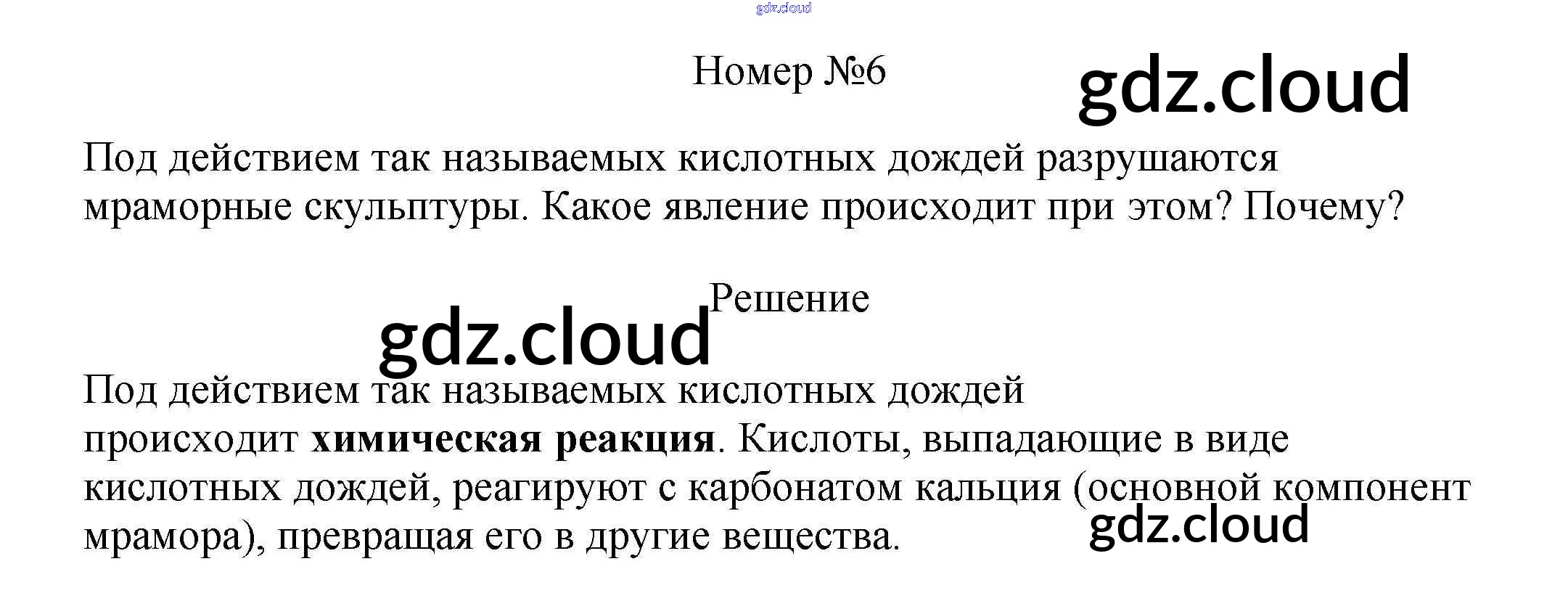 Номер №6

Под действием так называемых кислотных дождей разрушаются мраморные скульптуры. Какое явление происходит при этом? Почему?

Решение

Под действием так называемых кислотных дождей происходит химическая реакция. Кислоты, выпадающие в виде кислотных дождей, реагируют с карбонатом кальция (основной компонент мрамора), превращая его в другие вещества.

gdz.cloud